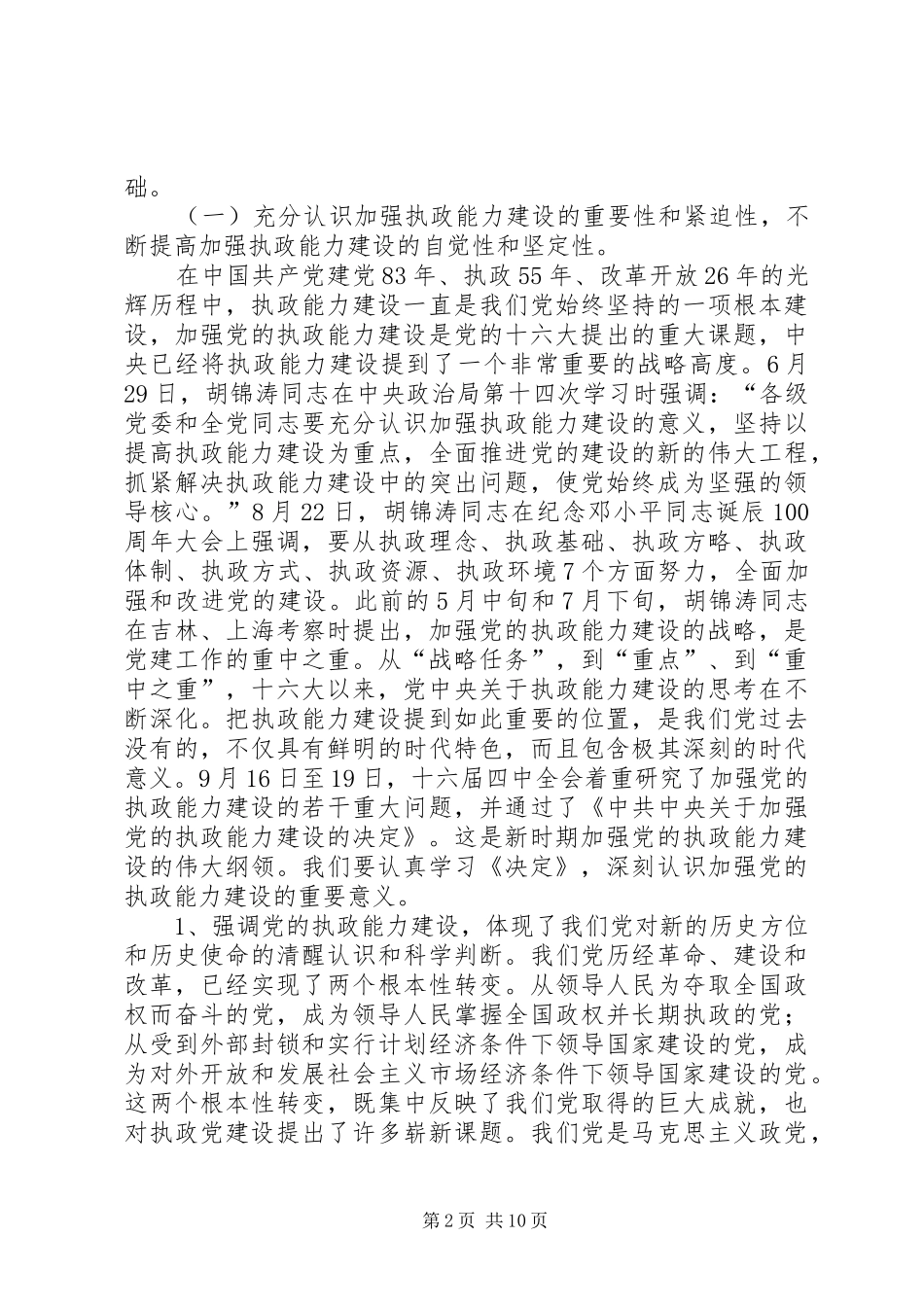 础。

（一）充分认识加强执政能力建设的重要性和紧迫性，不断提高加强执政能力建设的自觉性和坚定性。

在中国共产党建党83年、执政55年、改革开放26年的光辉历程中，执政能力建设一直是我们党始终坚持的一项根本建设，加强党的执政能力建设是党的十六大提出的重大课题，中央已经将执政能力建设提到了一个非常重要的战略高度。6月29日，胡锦涛同志在中央政治局第十四次学习时强调：“各级党委和全党同志要充分认识加强执政能力建设的意义，坚持以提高执政能力建设为重点，全面推进党的建设的新的伟大工程，抓紧解决执政能力建设中的突出问题，使党始终成为坚强的领导核心。”8月22日，胡锦涛同志在纪念邓小平同志诞辰100周年大会上强调，要从执政理念、执政基础、执政方略、执政体制、执政方式、执政资源、执政环境7个方面努力，全面加强和改进党的建设。此前的5月中旬和7月下旬，胡锦涛同志在吉林、上海考察时提出，加强党的执政能力建设的战略，是党建工作的重中之重。从“战略任务”，到“重点”、到“重中之重”，十六大以来，党中央关于执政能力建设的思考在不断深化。把执政能力建设提到如此重要的位置，是我们党过去没有的，不仅具有鲜明的时代特色，而且包含极其深刻的时代意义。9月16日至19日，十六届四中全会着重研究了加强党的执政能力建设的若干重大问题，并通过了《中共中央关于加强党的执政能力建设的决定》。这是新时期加强党的执政能力建设的伟大纲领。我们要认真学习《决定》，深刻认识加强党的执政能力建设的重要意义。

1、强调党的执政能力建设，体现了我们党对新的历史方位和历史使命的清醒认识和科学判断。我们党历经革命、建设和改革，已经实现了两个根本性转变。从领导人民为夺取全国政权而奋斗的党，成为领导人民掌握全国政权并长期执政的党；从受到外部封锁和实行计划经济条件下领导国家建设的党，成为对外开放和发展社会主义市场经济条件下领导国家建设的党。这两个根本性转变，既集中反映了我们党取得的巨大成就，也对执政党建设提出了许多崭新课题。我们党是马克思主义政党，

第2页 共10页